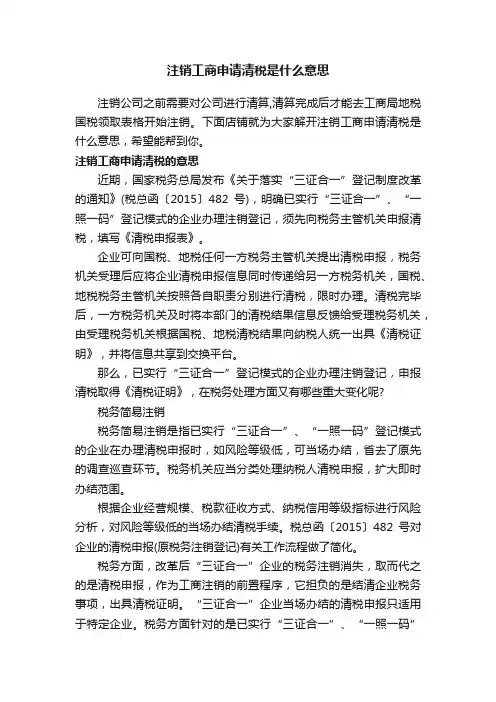 注销工商申请清税是什么意思

注销公司之前需要对公司进行清算,清算完成后才能去工商局地税国税领取表格开始注销。下面店铺就为大家解开注销工商申请清税是什么意思，希望能帮到你。

注销工商申请清税的意思

近期，国家税务总局发布《关于落实“三证合一”登记制度改革的通知》(税总函〔2015〕482 号)，明确已实行“三证合一”、“一照一码”登记模式的企业办理注销登记，须先向税务主管机关申报清税，填写《清税申报表》。

企业可向国税、地税任何一方税务主管机关提出清税申报，税务机关受理后应将企业清税申报信息同时传递给另一方税务机关，国税、地税税务主管机关按照各自职责分别进行清税，限时办理。清税完毕后，一方税务机关及时将本部门的清税结果信息反馈给受理税务机关，由受理税务机关根据国税、地税清税结果向纳税人统一出具《清税证明》，并将信息共享到交换平台。

那么，已实行“三证合一”登记模式的企业办理注销登记，申报清税取得《清税证明》，在税务处理方面又有哪些重大变化呢?

税务简易注销

税务简易注销是指已实行“三证合一”、“一照一码”登记模式的企业在办理清税申报时，如风险等级低，可当场办结，省去了原先的调查巡查环节。税务机关应当分类处理纳税人清税申报，扩大即时办结范围。

根据企业经营规模、税款征收方式、纳税信用等级指标进行风险分析，对风险等级低的当场办结清税手续。税总函〔2015〕482 号对企业的清税申报(原税务注销登记)有关工作流程做了简化。

税务方面，改革后“三证合一”企业的税务注销消失，取而代之的是清税申报，作为工商注销的前置程序，它担负的是结清企业税务事项，出具清税证明。“三证合一”企业当场办结的清税申报只适用于特定企业。税务方面针对的是已实行“三证合一”、“一照一码”